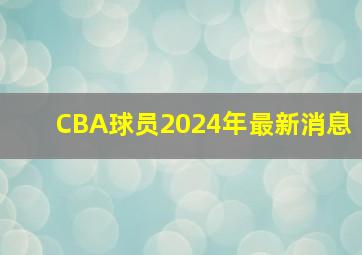 CBA球员2024年最新消息